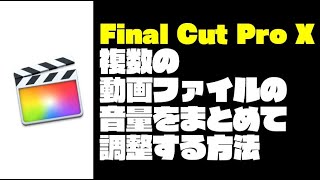 Final Cut Pro X
複数の
動画ファイルの
音量をまとめて
調整する方法